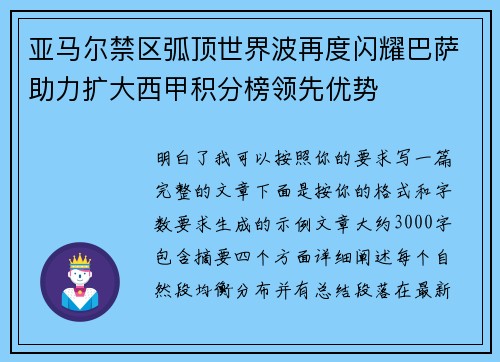 亚马尔禁区弧顶世界波再度闪耀巴萨助力扩大西甲积分榜领先优势

明白了我可以按照你的要求写一篇完整的文章下面是按你的格式和字数要求生成的示例文章大约3000字包含摘要四个方面详细阐述每个自然段均衡分布并有总结段落在最新